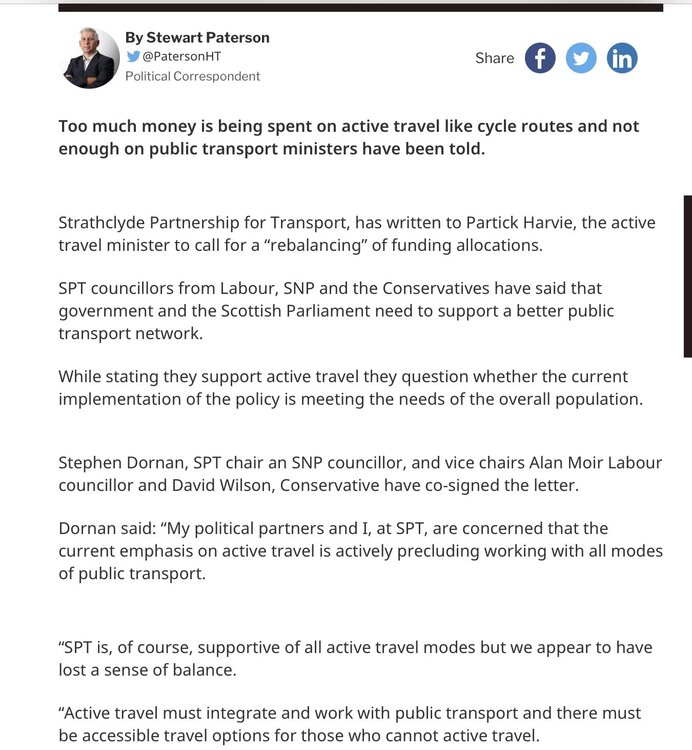 By Stewart Paterson
@PatersonHT
Political Correspondent

Share

Too much money is being spent on active travel like cycle routes and not enough on public transport ministers have been told.

Strathclyde Partnership for Transport, has written to Partick Harvie, the active travel minister to call for a “rebalancing” of funding allocations.

SPT councillors from Labour, SNP and the Conservatives have said that government and the Scottish Parliament need to support a better public transport network.

While stating they support active travel they question whether the current implementation of the policy is meeting the needs of the overall population.

Stephen Dornan, SPT chair an SNP councillor, and vice chairs Alan Moir Labour councillor and David Wilson, Conservative have co-signed the letter.

Dornan said: “My political partners and I, at SPT, are concerned that the current emphasis on active travel is actively precluding working with all modes of public transport.

“SPT is, of course, supportive of all active travel modes but we appear to have lost a sense of balance.

“Active travel must integrate and work with public transport and there must be accessible travel options for those who cannot active travel.